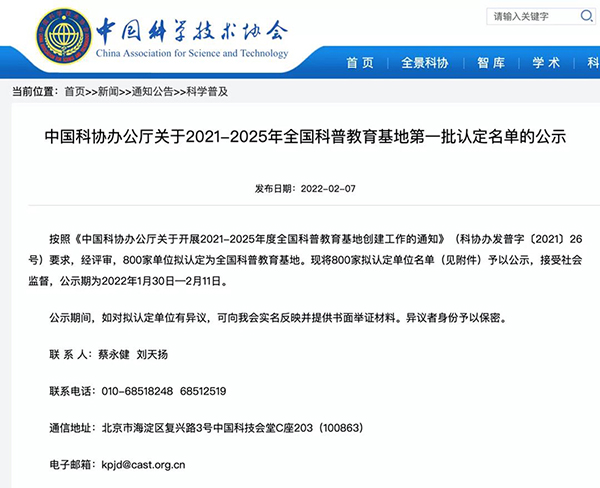 中国科学技术协会
China Association for Science and Technology

请输入关键字

首页 | 全景科协 | 智库 | 学术 | 科

当前位置：首页>>新闻>>通知公告>>科学普及

中国科协办公厅关于2021-2025年全国科普教育基地第一批认定名单的公示

发布日期：2022-02-07

按照《中国科协办公厅关于开展2021-2025年度全国科普教育基地创建工作的通知》（科协办发普字〔2021〕26号）要求，经评审，800家单位拟认定为全国科普教育基地。现将800家拟认定单位名单（见附件）予以公示，接受社会监督，公示期为2022年1月30日—2月11日。

公示期间，如对拟认定单位有异议，可向我会实名反映并提供书面举证材料。异议者身份予以保密。

联 系 人：蔡永健 刘天扬

联系电话：010-68518248 68512519

通信地址：北京市海淀区复兴路3号中国科技会堂C座203（100863）

电子邮箱：kpjd@cast.org.cn